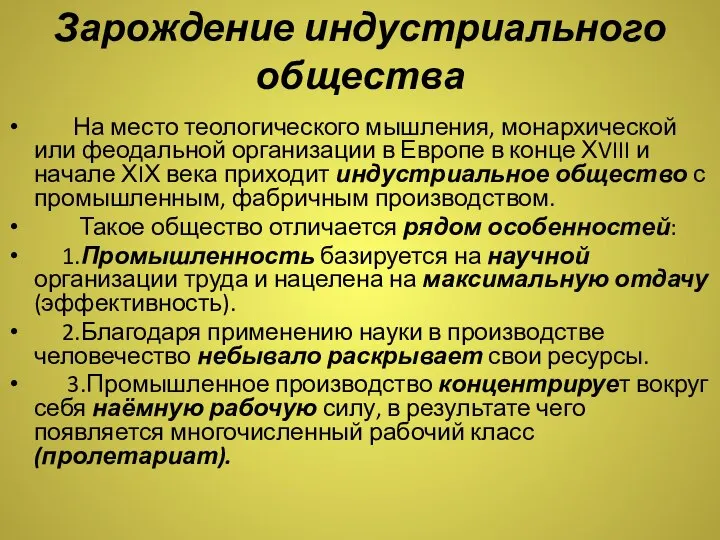 Зарождение индустриального общества

• На место теологического мышления, монархической или феодальной организации в Европе в конце XVIII и начале XIX века приходит индустриальное общество с промышленным, фабричным производством.

• Такое общество отличается рядом особенностей:

• 1.Промышленность базируется на научной организации труда и нацелена на максимальную отдачу (эффективность).

• 2.Благодаря применению науки в производстве человечество небывало раскрывает свои ресурсы.

• 3.Промышленное производство концентрирует вокруг себя наёмную рабочую силу, в результате чего появляется многочисленный рабочий класс (пролетариат).